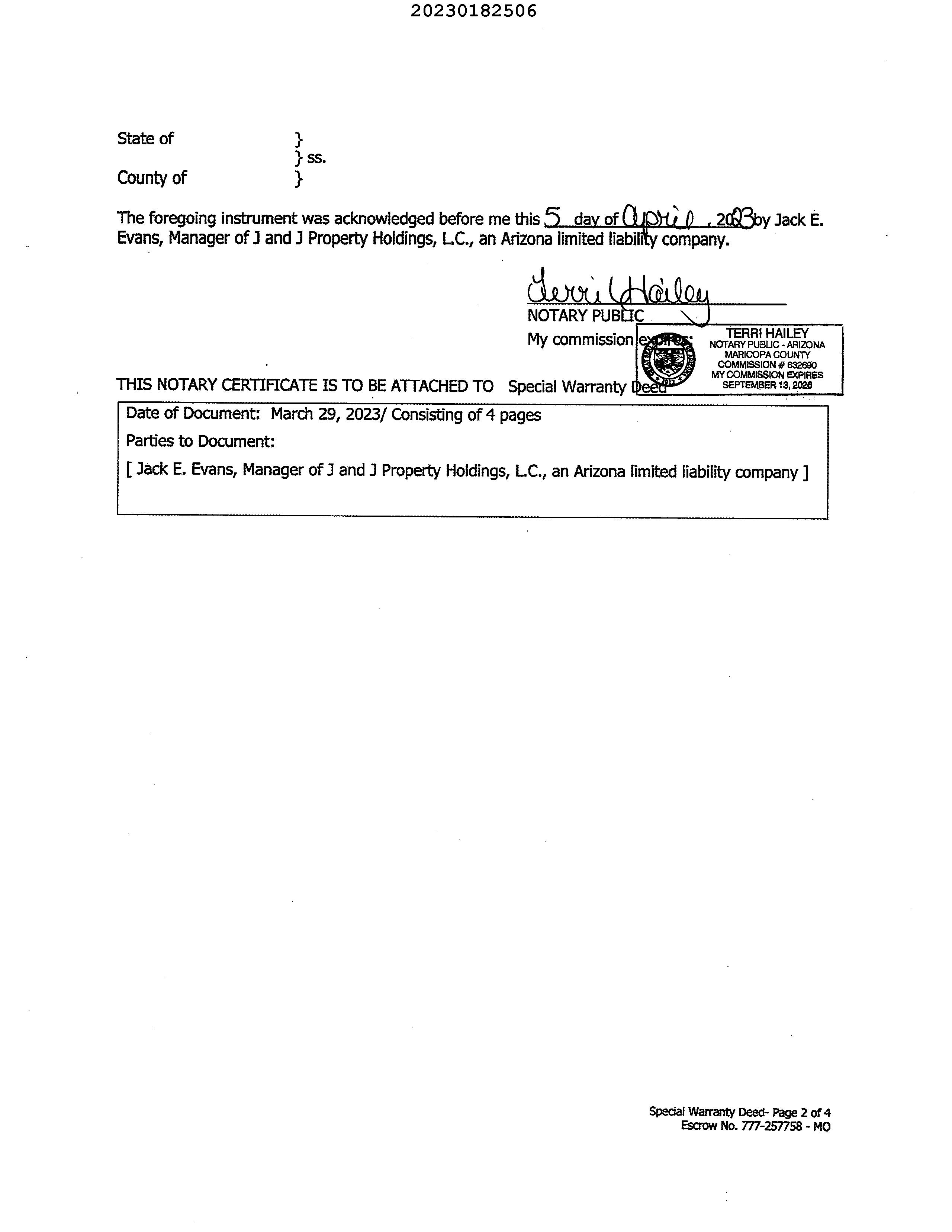 20230182506

State of }
} ss.
County of }

The foregoing instrument was acknowledged before me this 5 day of April, 2023 by Jack E. Evans, Manager of J and J Property Holdings, L.C., an Arizona limited liability company.

Terri Hailey
NOTARY PUBLIC
My commission expires:

TERRI HAILEY
NOTARY PUBLIC - ARIZONA
MARICOPA COUNTY
COMMISSION # 632690
MY COMMISSION EXPIRES
SEPTEMBER 13, 2026

THIS NOTARY CERTIFICATE IS TO BE ATTACHED TO Special Warranty Deed

Date of Document: March 29, 2023/ Consisting of 4 pages
Parties to Document:
[ Jack E. Evans, Manager of J and J Property Holdings, L.C., an Arizona limited liability company ]

Special Warranty Deed- Page 2 of 4
Escrow No. 777-257758 - MO